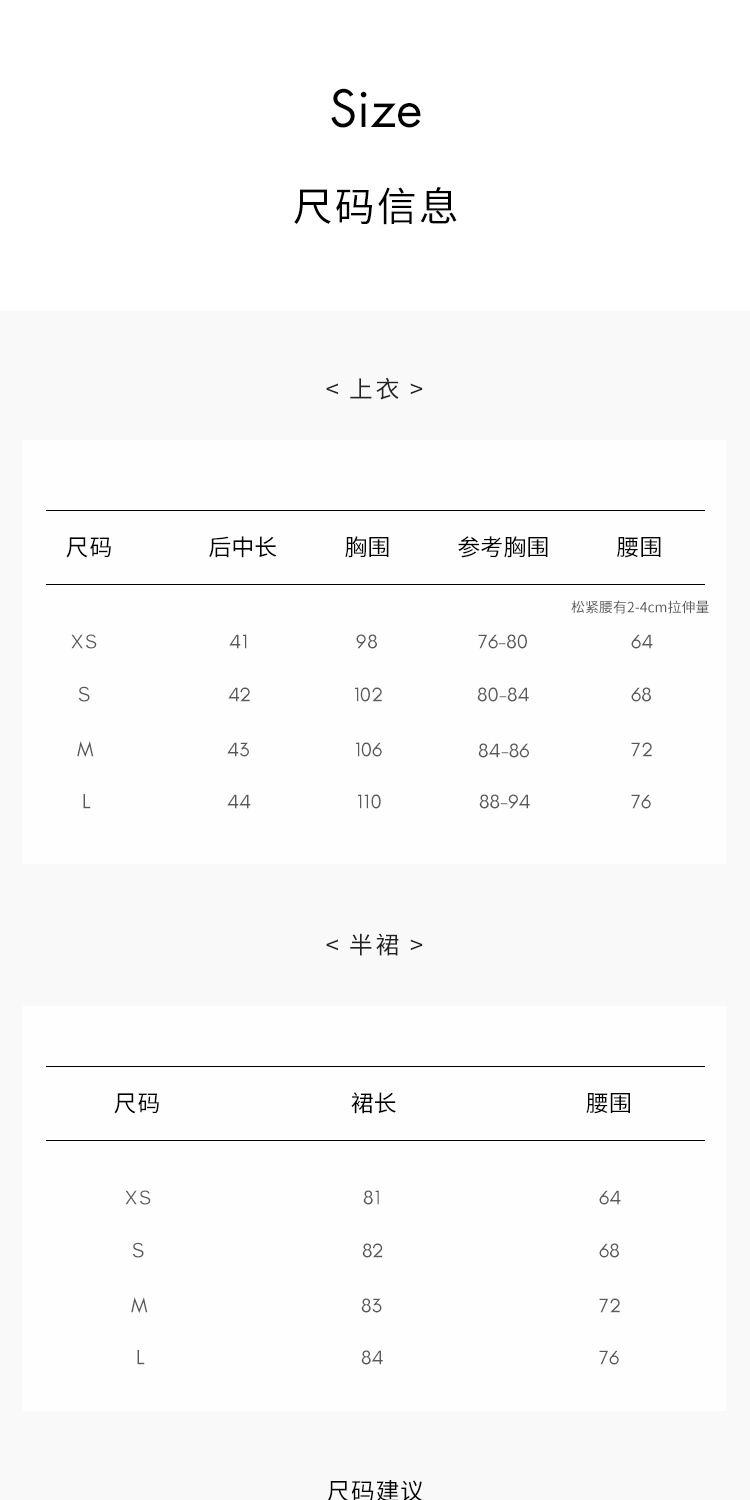 Size

尺码信息

< 上衣 >

| 尺码 | 后中长 | 胸围 | 参考胸围 | 腰围 |
|---|---|---|---|---|
|  |  |  |  | 松紧腰有2-4cm拉伸量 |
| XS | 41 | 98 | 76-80 | 64 |
| S | 42 | 102 | 80-84 | 68 |
| M | 43 | 106 | 84-86 | 72 |
| L | 44 | 110 | 88-94 | 76 |

< 半裙 >

| 尺码 | 裙长 | 腰围 |
|---|---|---|
| XS | 81 | 64 |
| S | 82 | 68 |
| M | 83 | 72 |
| L | 84 | 76 |

尺码建议